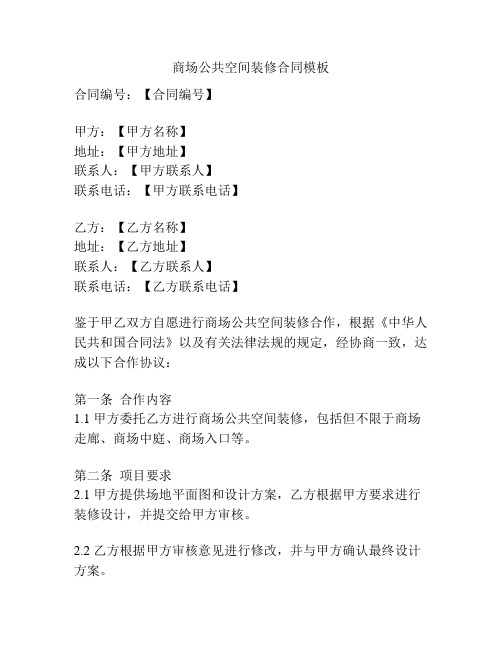 商场公共空间装修合同模板

合同编号：【合同编号】

甲方：【甲方名称】
地址：【甲方地址】
联系人：【甲方联系人】
联系电话：【甲方联系电话】

乙方：【乙方名称】
地址：【乙方地址】
联系人：【乙方联系人】
联系电话：【乙方联系电话】

鉴于甲乙双方自愿进行商场公共空间装修合作，根据《中华人民共和国合同法》以及有关法律法规的规定，经协商一致，达成以下合作协议：

第一条 合作内容
1.1 甲方委托乙方进行商场公共空间装修，包括但不限于商场走廊、商场中庭、商场入口等。

第二条 项目要求
2.1 甲方提供场地平面图和设计方案，乙方根据甲方要求进行装修设计，并提交给甲方审核。

2.2 乙方根据甲方审核意见进行修改，并与甲方确认最终设计方案。